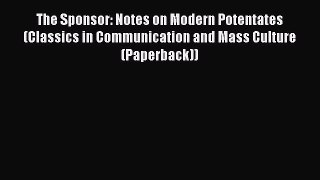 The Sponsor: Notes on Modern Potentates (Classics in Communication and Mass Culture (Paperback))